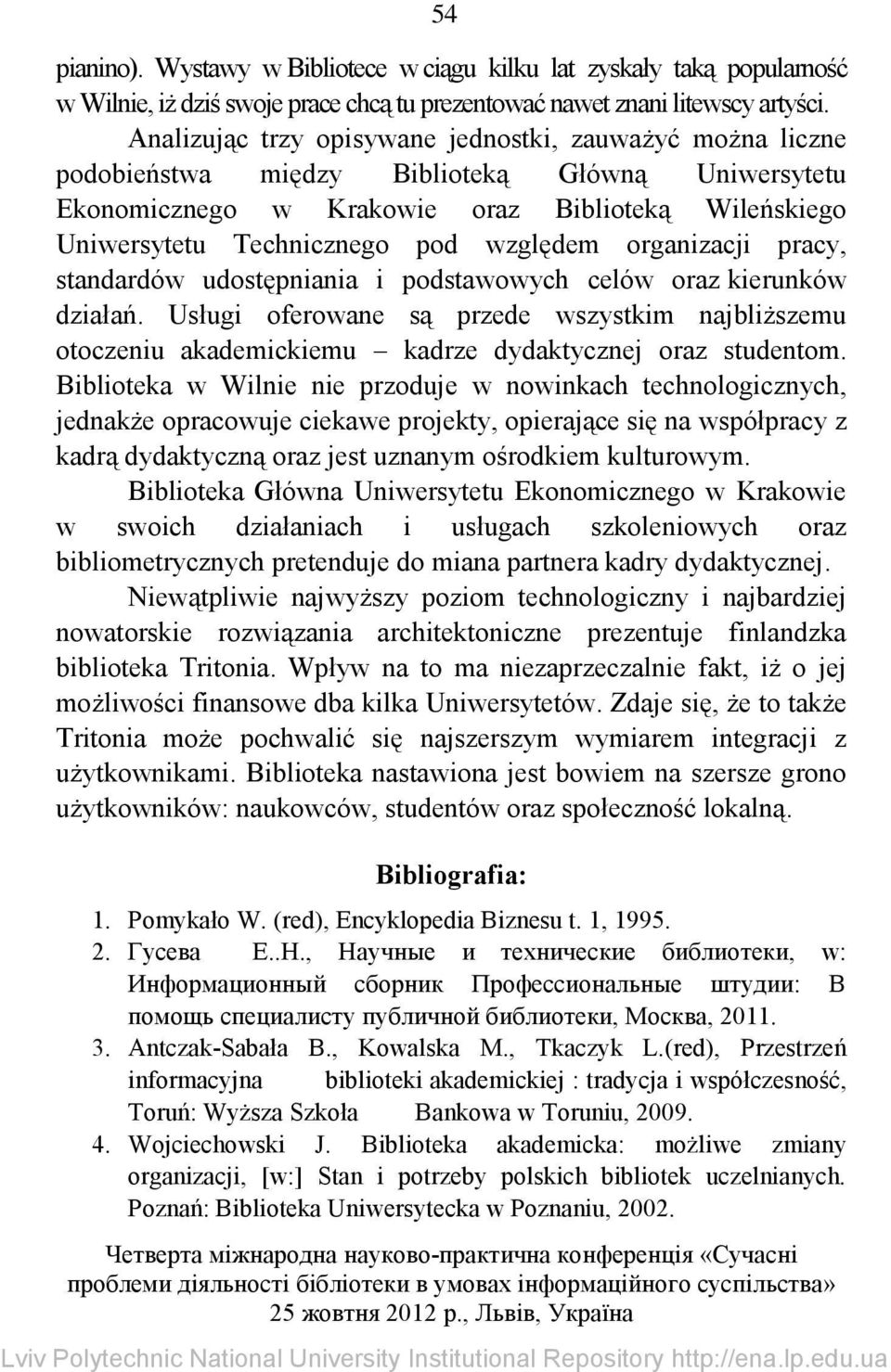 54

pianino). Wystawy w Bibliotece w ciągu kilku lat zyskały taką popularność w Wilnie, iż dziś swoje prace chcą tu prezentować nawet znani litewscy artyści.

Analizując trzy opisywane jednostki, zauważyć można liczne podobieństwa między Biblioteką Główną Uniwersytetu Ekonomicznego w Krakowie oraz Biblioteką Wileńskiego Uniwersytetu Technicznego pod względem organizacji pracy, standardów udostępniania i podstawowych celów oraz kierunków działań. Usługi oferowane są przede wszystkim najbliższemu otoczeniu akademickiemu – kadrze dydaktycznej oraz studentom. Biblioteka w Wilnie nie przoduje w nowinkach technologicznych, jednakże opracowuje ciekawe projekty, opierające się na współpracy z kadrą dydaktyczną oraz jest uznanym ośrodkiem kulturowym.

Biblioteka Główna Uniwersytetu Ekonomicznego w Krakowie w swoich działaniach i usługach szkoleniowych oraz bibliometrycznych pretenduje do miana partnera kadry dydaktycznej.

Niewątpliwie najwyższy poziom technologiczny i najbardziej nowatorskie rozwiązania architektoniczne prezentuje finlandzka biblioteka Tritonia. Wpływ na to ma niezaprzeczalnie fakt, iż o jej możliwości finansowe dba kilka Uniwersytetów. Zdaje się, że to także Tritonia może pochwalić się najszerszym wymiarem integracji z użytkownikami. Biblioteka nastawiona jest bowiem na szersze grono użytkowników: naukowców, studentów oraz społeczność lokalną.

Bibliografia:

1. Pomykało W. (red), Encyklopedia Biznesu t. 1, 1995.
2. Гусева Е..Н., Научные и технические библиотеки, w: Информационный сборник Профессиональные штудии: В помощь специалисту публичной библиотеки, Москва, 2011.
3. Antczak-Sabała B., Kowalska M., Tkaczyk L.(red), Przestrzeń informacyjna biblioteki akademickiej : tradycja i współczesność, Toruń: Wyższa Szkoła Bankowa w Toruniu, 2009.
4. Wojciechowski J. Biblioteka akademicka: możliwe zmiany organizacji, [w:] Stan i potrzeby polskich bibliotek uczelnianych. Poznań: Biblioteka Uniwersytecka w Poznaniu, 2002.

Четверта міжнародна науково-практична конференція «Сучасні проблеми діяльності бібліотеки в умовах інформаційного суспільства» 25 жовтня 2012 р., Львів, Україна

Lviv Polytechnic National University Institutional Repository http://ena.lp.edu.ua